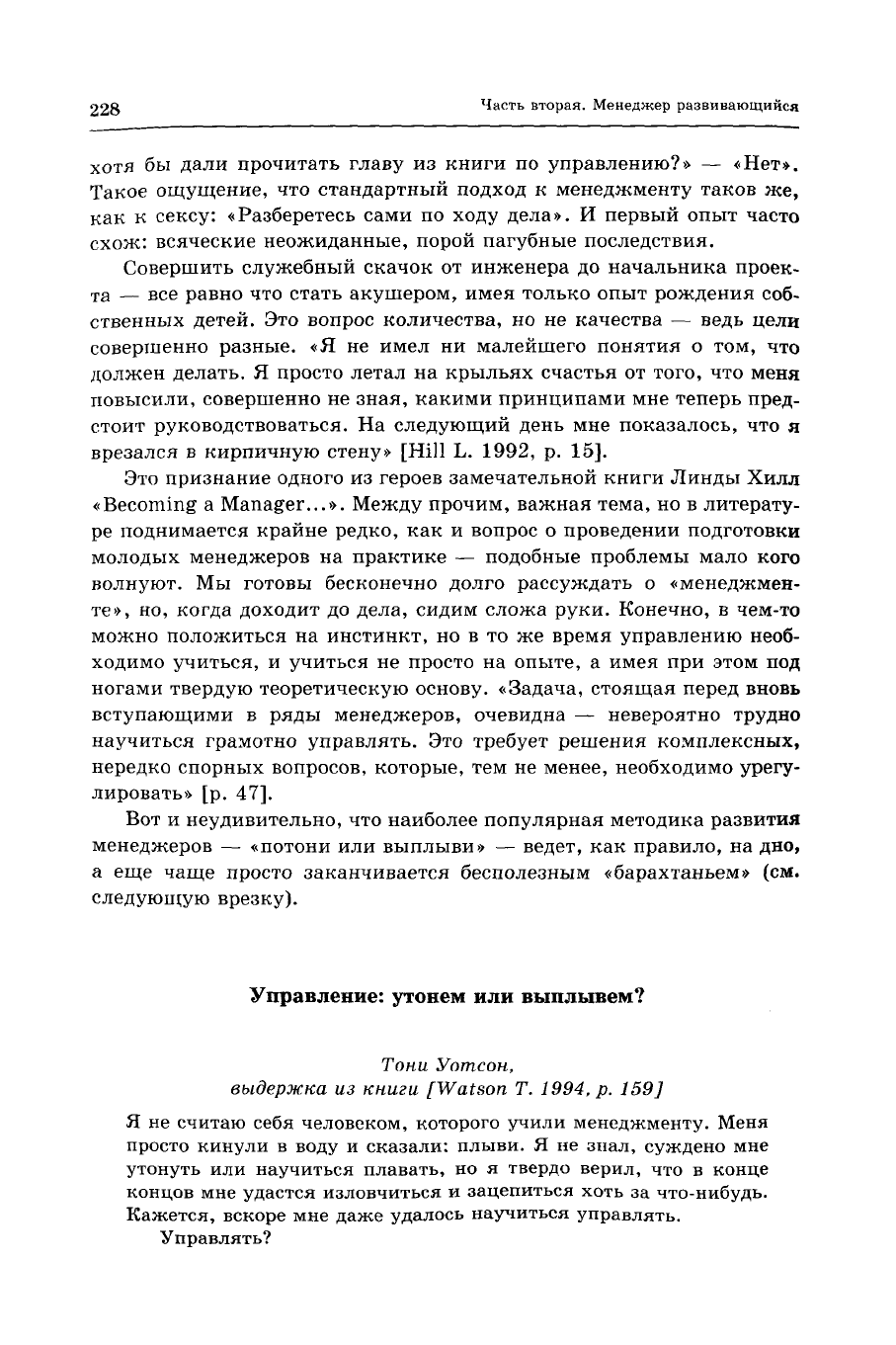 228

Часть вторая. Менеджер развивающийся

хотя бы дали прочитать главу из книги по управлению?» — «Нет». Такое ощущение, что стандартный подход к менеджменту таков же, как к сексу: «Разберетесь сами по ходу дела». И первый опыт часто схож: всяческие неожиданные, порой пагубные последствия.

Совершить служебный скачок от инженера до начальника проекта — все равно что стать акушером, имея только опыт рождения собственных детей. Это вопрос количества, но не качества — ведь цели совершенно разные. «Я не имел ни малейшего понятия о том, что должен делать. Я просто летал на крыльях счастья от того, что меня повысили, совершенно не зная, какими принципами мне теперь предстоит руководствоваться. На следующий день мне показалось, что я врезался в кирпичную стену» [Hill L. 1992, p. 15].

Это признание одного из героев замечательной книги Линды Хилл «Becoming a Manager...». Между прочим, важная тема, но в литературе поднимается крайне редко, как и вопрос о проведении подготовки молодых менеджеров на практике — подобные проблемы мало кого волнуют. Мы готовы бесконечно долго рассуждать о «менеджменте», но, когда доходит до дела, сидим сложа руки. Конечно, в чем-то можно положиться на инстинкт, но в то же время управлению необходимо учиться, и учиться не просто на опыте, а имея при этом под ногами твердую теоретическую основу. «Задача, стоящая перед вновь вступающими в ряды менеджеров, очевидна — невероятно трудно научиться грамотно управлять. Это требует решения комплексных, нередко спорных вопросов, которые, тем не менее, необходимо урегулировать» [p. 47].

Вот и неудивительно, что наиболее популярная методика развития менеджеров — «потони или выплыви» — ведет, как правило, на дно, а еще чаще просто заканчивается бесполезным «барахтаньем» (см. следующую врезку).

Управление: утонем или выплывем?

Тони Уотсон,
выдержка из книги [Watson T. 1994, p. 159]

Я не считаю себя человеком, которого учили менеджменту. Меня просто кинули в воду и сказали: плыви. Я не знал, суждено мне утонуть или научиться плавать, но я твердо верил, что в конце концов мне удастся изловчиться и зацепиться хоть за что-нибудь. Кажется, вскоре мне даже удалось научиться управлять.

Управлять?